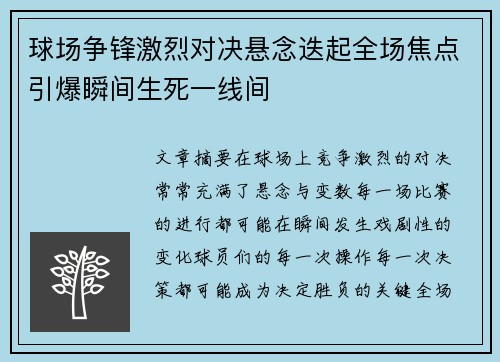 球场争锋激烈对决悬念迭起全场焦点引爆瞬间生死一线间

文章摘要在球场上竞争激烈的对决常常充满了悬念与变数每一场比赛的进行都可能在瞬间发生戏剧性的变化球员们的每一次操作每一次决策都可能成为决定胜负的关键全场